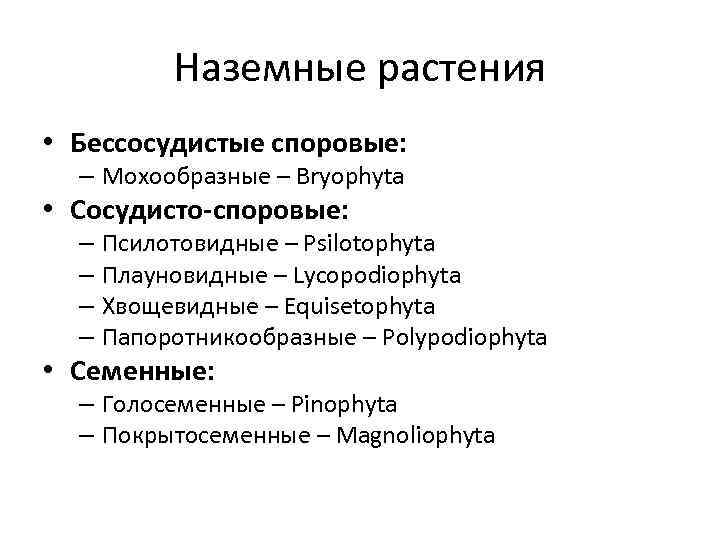 Наземные растения

• Бессосудистые споровые:
  – Мохообразные – Bryophyta
• Сосудисто-споровые:
  – Псилотовидные – Psilotophyta
  – Плауновидные – Lycopodiophyta
  – Хвощевидные – Equisetophyta
  – Папоротникообразные – Polypodiophyta
• Семенные:
  – Голосеменные – Pinophyta
  – Покрытосеменные – Magnoliophyta